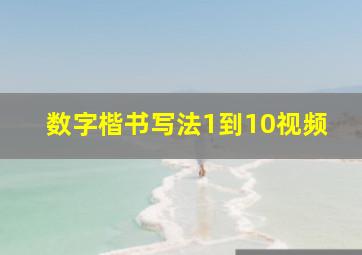 数字楷书写法1到10视频